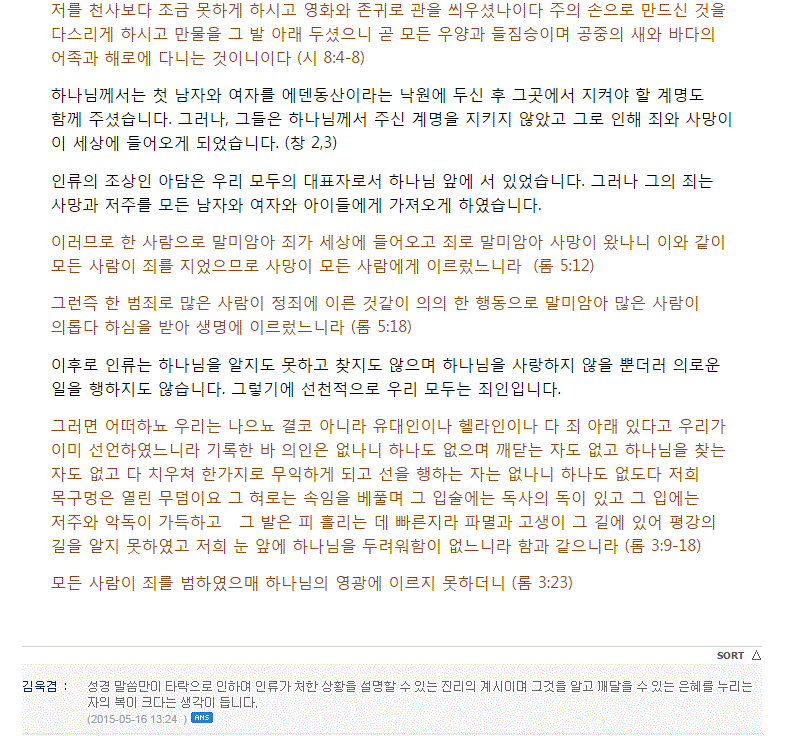 저를 천사보다 조금 못하게 하시고 영화와 존귀로 관을 씌우셨나이다 주의 손으로 만드신 것을 다스리게 하시고 만물을 그 발 아래 두셨으니 곧 모든 우양과 들짐승이며 공중의 새와 바다의 어족과 해로에 다니는 것이니이다 (시 8:4-8)

하나님께서는 첫 남자와 여자를 에덴동산이라는 낙원에 두신 후 그곳에서 지켜야 할 계명도 함께 주셨습니다. 그러나, 그들은 하나님께서 주신 계명을 지키지 않았고 그로 인해 죄와 사망이 이 세상에 들어오게 되었습니다. (창 2,3)

인류의 조상인 아담은 우리 모두의 대표자로서 하나님 앞에 서 있었습니다. 그러나 그의 죄는 사망과 저주를 모든 남자와 여자와 아이들에게 가져오게 하였습니다.

이러므로 한 사람으로 말미암아 죄가 세상에 들어오고 죄로 말미암아 사망이 왔나니 이와 같이 모든 사람이 죄를 지었으므로 사망이 모든 사람에게 이르렀느니라 (롬 5:12)

그런즉 한 범죄로 많은 사람이 정죄에 이른 것같이 의의 한 행동으로 말미암아 많은 사람이 의롭다 하심을 받아 생명에 이르렀느니라 (롬 5:18)

이후로 인류는 하나님을 알지도 못하고 찾지도 않으며 하나님을 사랑하지 않을 뿐더러 의로운 일을 행하지도 않습니다. 그렇기에 선천적으로 우리 모두는 죄인입니다.

그러면 어떠하뇨 우리는 나으뇨 결코 아니라 유대인이나 헬라인이나 다 죄 아래 있다고 우리가 이미 선언하였느니라 기록한 바 의인은 없나니 하나도 없으며 깨닫는 자도 없고 하나님을 찾는 자도 없고 다 치우쳐 한가지로 무익하게 되고 선을 행하는 자는 없나니 하나도 없도다 저희 목구멍은 열린 무덤이요 그 혀로는 속임을 베풀며 그 입술에는 독사의 독이 있고 그 입에는 저주와 악독이 가득하고 그 발은 피 흘리는 데 빠른지라 파멸과 고생이 그 길에 있어 평강의 길을 알지 못하였고 저희 눈 앞에 하나님을 두려워함이 없느니라 함과 같으니라 (롬 3:9-18)

모든 사람이 죄를 범하였으매 하나님의 영광에 이르지 못하더니 (롬 3:23)

SORT △

김육겸 : 성경 말씀만이 타락으로 인하여 인류가 처한 상황을 설명할 수 있는 진리의 계시이며 그것을 알고 깨달을 수 있는 은혜를 누리는 자의 복이 크다는 생각이 듭니다.
(2015-05-16 13:24 ) ANS